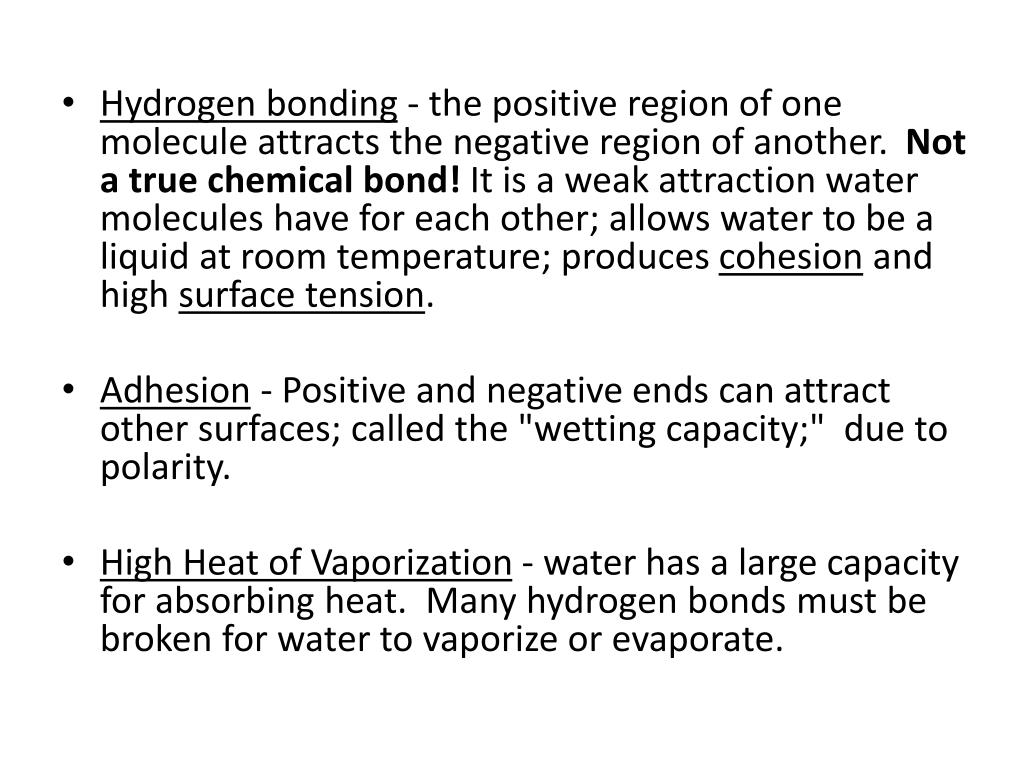 • Hydrogen bonding - the positive region of one molecule attracts the negative region of another. Not a true chemical bond! It is a weak attraction water molecules have for each other; allows water to be a liquid at room temperature; produces cohesion and high surface tension.

• Adhesion - Positive and negative ends can attract other surfaces; called the "wetting capacity;" due to polarity.

• High Heat of Vaporization - water has a large capacity for absorbing heat. Many hydrogen bonds must be broken for water to vaporize or evaporate.